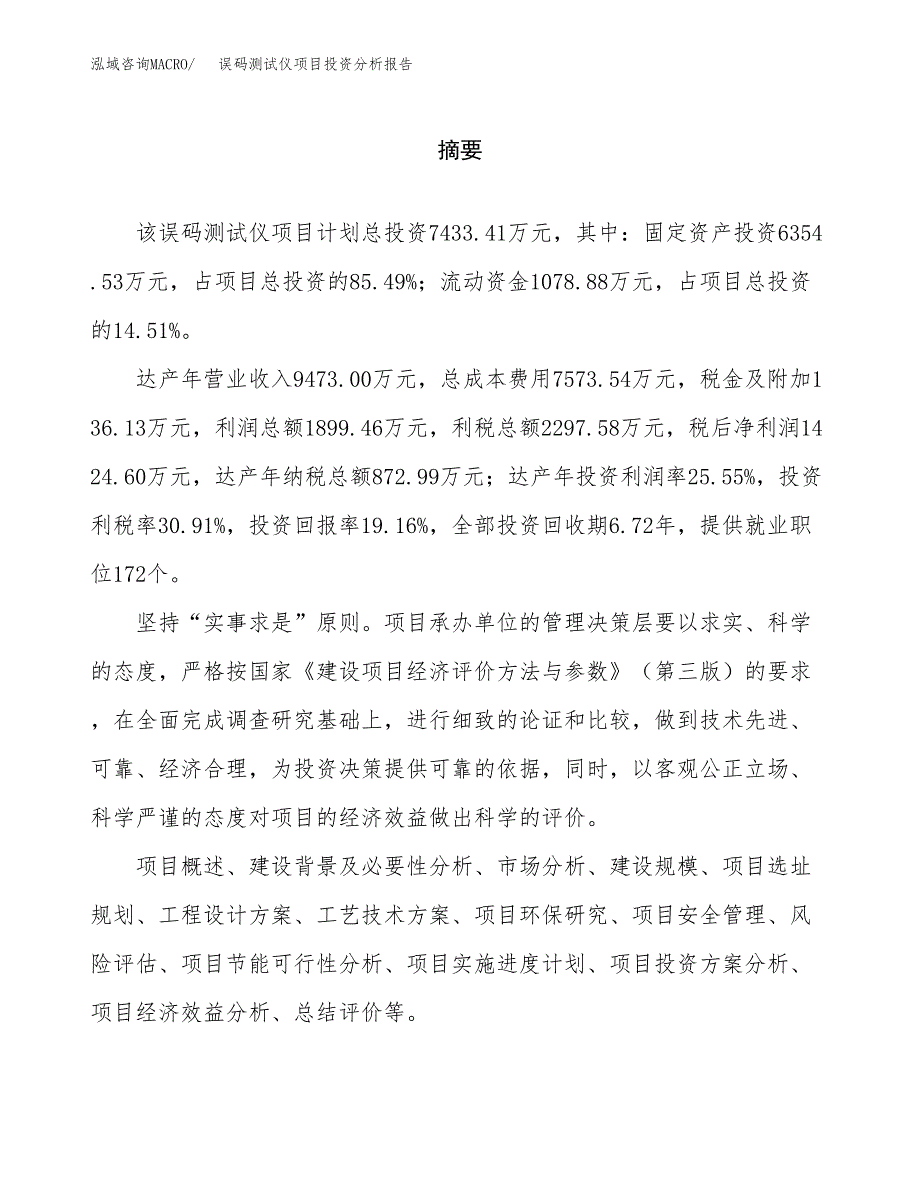 泓域咨询MACRO/　误码测试仪项目投资分析报告

摘要

该误码测试仪项目计划总投资7433.41万元，其中：固定资产投资6354.53万元，占项目总投资的85.49%；流动资金1078.88万元，占项目总投资的14.51%。

达产年营业收入9473.00万元，总成本费用7573.54万元，税金及附加136.13万元，利润总额1899.46万元，利税总额2297.58万元，税后净利润1424.60万元，达产年纳税总额872.99万元；达产年投资利润率25.55%，投资利税率30.91%，投资回报率19.16%，全部投资回收期6.72年，提供就业职位172个。

坚持“实事求是”原则。项目承办单位的管理决策层要以求实、科学的态度，严格按国家《建设项目经济评价方法与参数》（第三版）的要求，在全面完成调查研究基础上，进行细致的论证和比较，做到技术先进、可靠、经济合理，为投资决策提供可靠的依据，同时，以客观公正立场、科学严谨的态度对项目的经济效益做出科学的评价。

项目概述、建设背景及必要性分析、市场分析、建设规模、项目选址规划、工程设计方案、工艺技术方案、项目环保研究、项目安全管理、风险评估、项目节能可行性分析、项目实施进度计划、项目投资方案分析、项目经济效益分析、总结评价等。